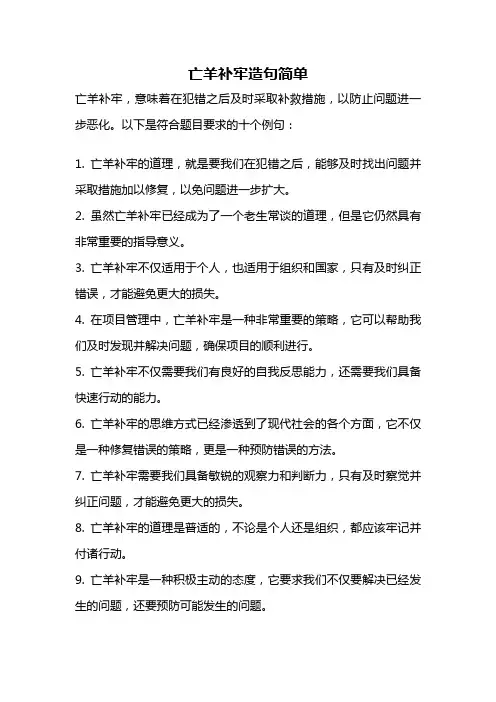 亡羊补牢造句简单

亡羊补牢，意味着在犯错之后及时采取补救措施，以防止问题进一步恶化。以下是符合题目要求的十个例句：

1. 亡羊补牢的道理，就是要我们在犯错之后，能够及时找出问题并采取措施加以修复，以免问题进一步扩大。

2. 虽然亡羊补牢已经成为了一个老生常谈的道理，但是它仍然具有非常重要的指导意义。

3. 亡羊补牢不仅适用于个人，也适用于组织和国家，只有及时纠正错误，才能避免更大的损失。

4. 在项目管理中，亡羊补牢是一种非常重要的策略，它可以帮助我们及时发现并解决问题，确保项目的顺利进行。

5. 亡羊补牢不仅需要我们有良好的自我反思能力，还需要我们具备快速行动的能力。

6. 亡羊补牢的思维方式已经渗透到了现代社会的各个方面，它不仅是一种修复错误的策略，更是一种预防错误的方法。

7. 亡羊补牢需要我们具备敏锐的观察力和判断力，只有及时察觉并纠正问题，才能避免更大的损失。

8. 亡羊补牢的道理是普适的，不论是个人还是组织，都应该牢记并付诸行动。

9. 亡羊补牢是一种积极主动的态度，它要求我们不仅要解决已经发生的问题，还要预防可能发生的问题。